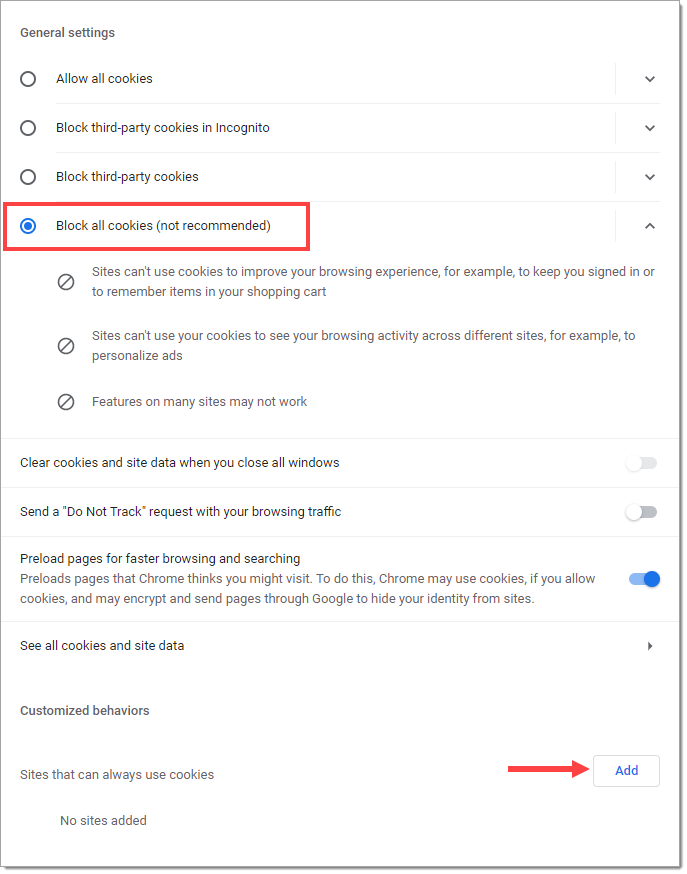 General settings

Allow all cookies

Block third-party cookies in Incognito

Block third-party cookies

Block all cookies (not recommended)

Sites can't use cookies to improve your browsing experience, for example, to keep you signed in or to remember items in your shopping cart

Sites can't use your cookies to see your browsing activity across different sites, for example, to personalize ads

Features on many sites may not work

Clear cookies and site data when you close all windows

Send a "Do Not Track" request with your browsing traffic

Preload pages for faster browsing and searching
Preloads pages that Chrome thinks you might visit. To do this, Chrome may use cookies, if you allow cookies, and may encrypt and send pages through Google to hide your identity from sites.

See all cookies and site data

Customized behaviors

Sites that can always use cookies

Add

No sites added